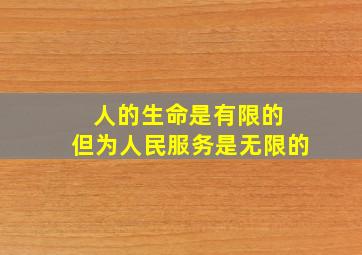 人的生命是有限的
但为人民服务是无限的